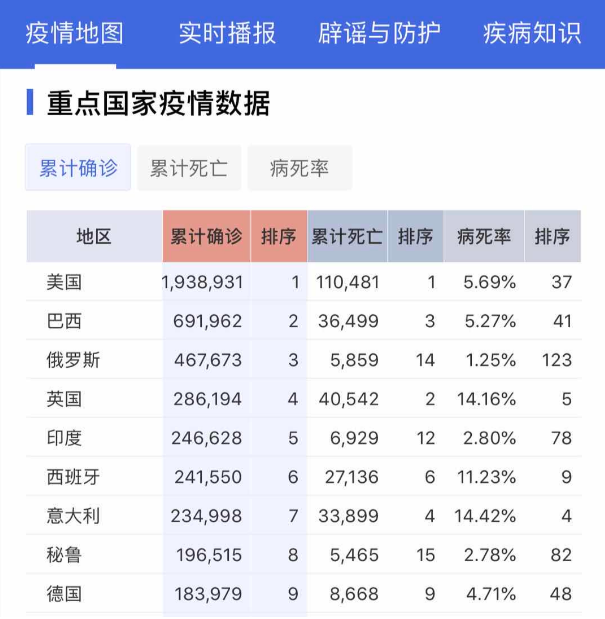 疫情地图 实时播报 辟谣与防护 疾病知识

重点国家疫情数据

累计确诊 累计死亡 病死率

| 地区 | 累计确诊 | 排序 | 累计死亡 | 排序 | 病死率 | 排序 |
|---|---|---|---|---|---|---|
| 美国 | 1,938,931 | 1 | 110,481 | 1 | 5.69% | 37 |
| 巴西 | 691,962 | 2 | 36,499 | 3 | 5.27% | 41 |
| 俄罗斯 | 467,673 | 3 | 5,859 | 14 | 1.25% | 123 |
| 英国 | 286,194 | 4 | 40,542 | 2 | 14.16% | 5 |
| 印度 | 246,628 | 5 | 6,929 | 12 | 2.80% | 78 |
| 西班牙 | 241,550 | 6 | 27,136 | 6 | 11.23% | 9 |
| 意大利 | 234,998 | 7 | 33,899 | 4 | 14.42% | 4 |
| 秘鲁 | 196,515 | 8 | 5,465 | 15 | 2.78% | 82 |
| 德国 | 183,979 | 9 | 8,668 | 9 | 4.71% | 48 |